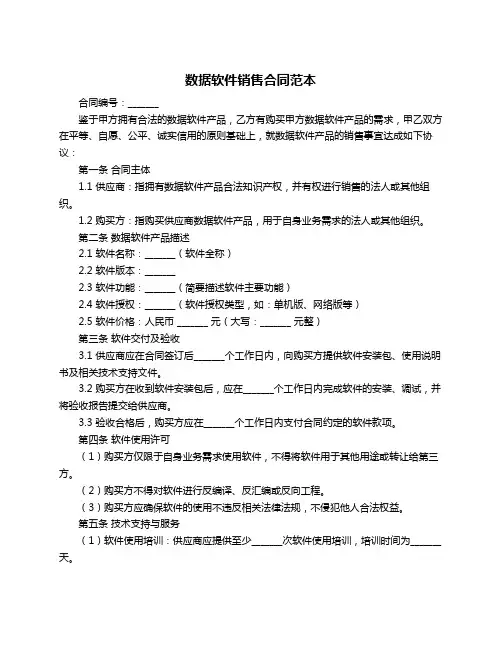 数据软件销售合同范本

合同编号：______

鉴于甲方拥有合法的数据软件产品，乙方有购买甲方数据软件产品的需求，甲乙双方在平等、自愿、公平、诚实信用的原则基础上，就数据软件产品的销售事宜达成如下协议：

第一条 合同主体

1.1 供应商：指拥有数据软件产品合法知识产权，并有权进行销售的法人或其他组织。

1.2 购买方：指购买供应商数据软件产品，用于自身业务需求的法人或其他组织。

第二条 数据软件产品描述

2.1 软件名称：______（软件全称）

2.2 软件版本：______

2.3 软件功能：______（简要描述软件主要功能）

2.4 软件授权：______（软件授权类型，如：单机版、网络版等）

2.5 软件价格：人民币 ______ 元（大写：______ 元整）

第三条 软件交付及验收

3.1 供应商应在合同签订后______个工作日内，向购买方提供软件安装包、使用说明书及相关技术支持文件。

3.2 购买方在收到软件安装包后，应在______个工作日内完成软件的安装、调试，并将验收报告提交给供应商。

3.3 验收合格后，购买方应在______个工作日内支付合同约定的软件款项。

第四条 软件使用许可

（1）购买方仅限于自身业务需求使用软件，不得将软件用于其他用途或转让给第三方。

（2）购买方不得对软件进行反编译、反汇编或反向工程。

（3）购买方应确保软件的使用不违反相关法律法规，不侵犯他人合法权益。

第五条 技术支持与服务

（1）软件使用培训：供应商应提供至少______次软件使用培训，培训时间为______天。